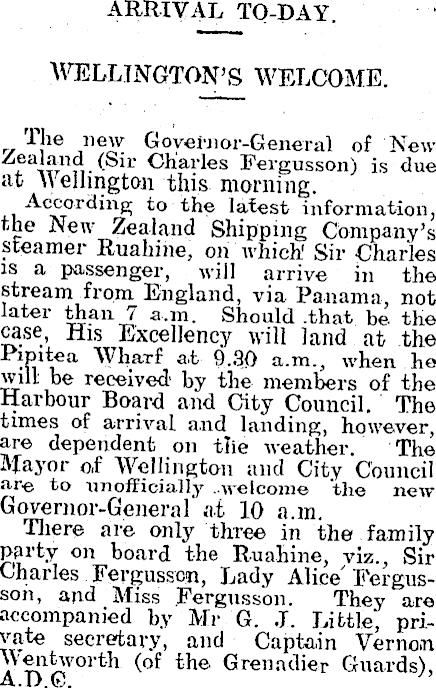 ARRIVAL TO-DAY.

WELLINGTON'S WELCOME.

The new Governor-General of New Zealand (Sir Charles Fergusson) is due at Wellington this morning.

According to the latest information, the New Zealand Shipping Company's steamer Ruahine, on which Sir Charles is a passenger, will arrive in the stream from England, via Panama, not later than 7 a.m. Should that be the case, His Excellency will land at the Pipitea Wharf at 9.30 a.m., when he will be received by the members of the Harbour Board and City Council. The times of arrival and landing, however, are dependent on the weather. The Mayor of Wellington and City Council are to unofficially welcome the new Governor-General at 10 a.m.

There are only three in the family party on board the Ruahine, viz., Sir Charles Fergusson, Lady Alice Fergusson, and Miss Fergusson. They are accompanied by Mr G. J. Little, private secretary, and Captain Vernon Wentworth (of the Grenadier Guards), A.D.C.